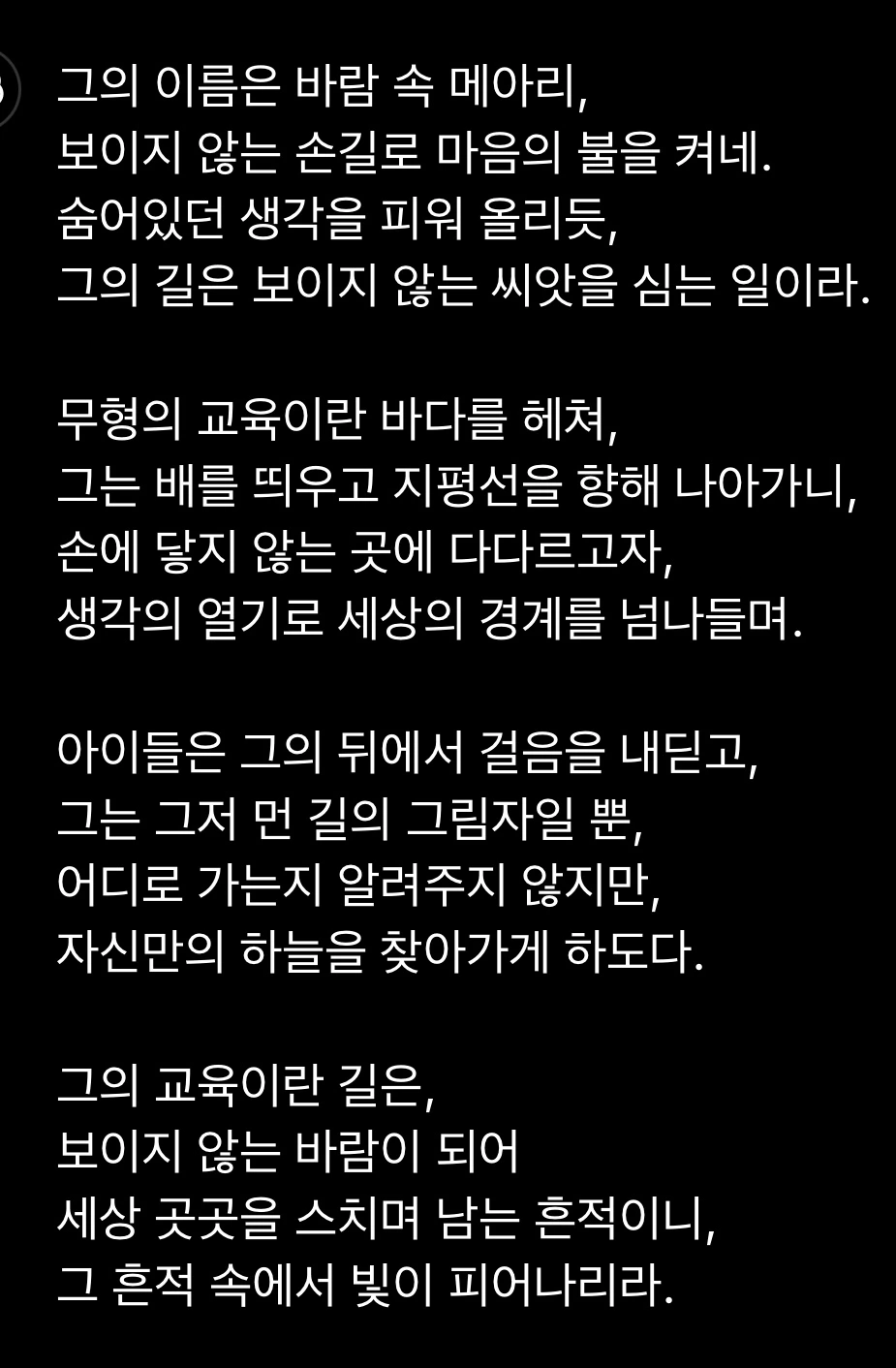 그의 이름은 바람 속 메아리,
보이지 않는 손길로 마음의 불을 켜네.
숨어있던 생각을 피워 올리듯,
그의 길은 보이지 않는 씨앗을 심는 일이라.

무형의 교육이란 바다를 헤쳐,
그는 배를 띄우고 지평선을 향해 나아가니,
손에 닿지 않는 곳에 다다르고자,
생각의 열기로 세상의 경계를 넘나들며.

아이들은 그의 뒤에서 걸음을 내딛고,
그는 그저 먼 길의 그림자일 뿐,
어디로 가는지 알려주지 않지만,
자신만의 하늘을 찾아가게 하도다.

그의 교육이란 길은,
보이지 않는 바람이 되어
세상 곳곳을 스치며 남는 흔적이니,
그 흔적 속에서 빛이 피어나리라.